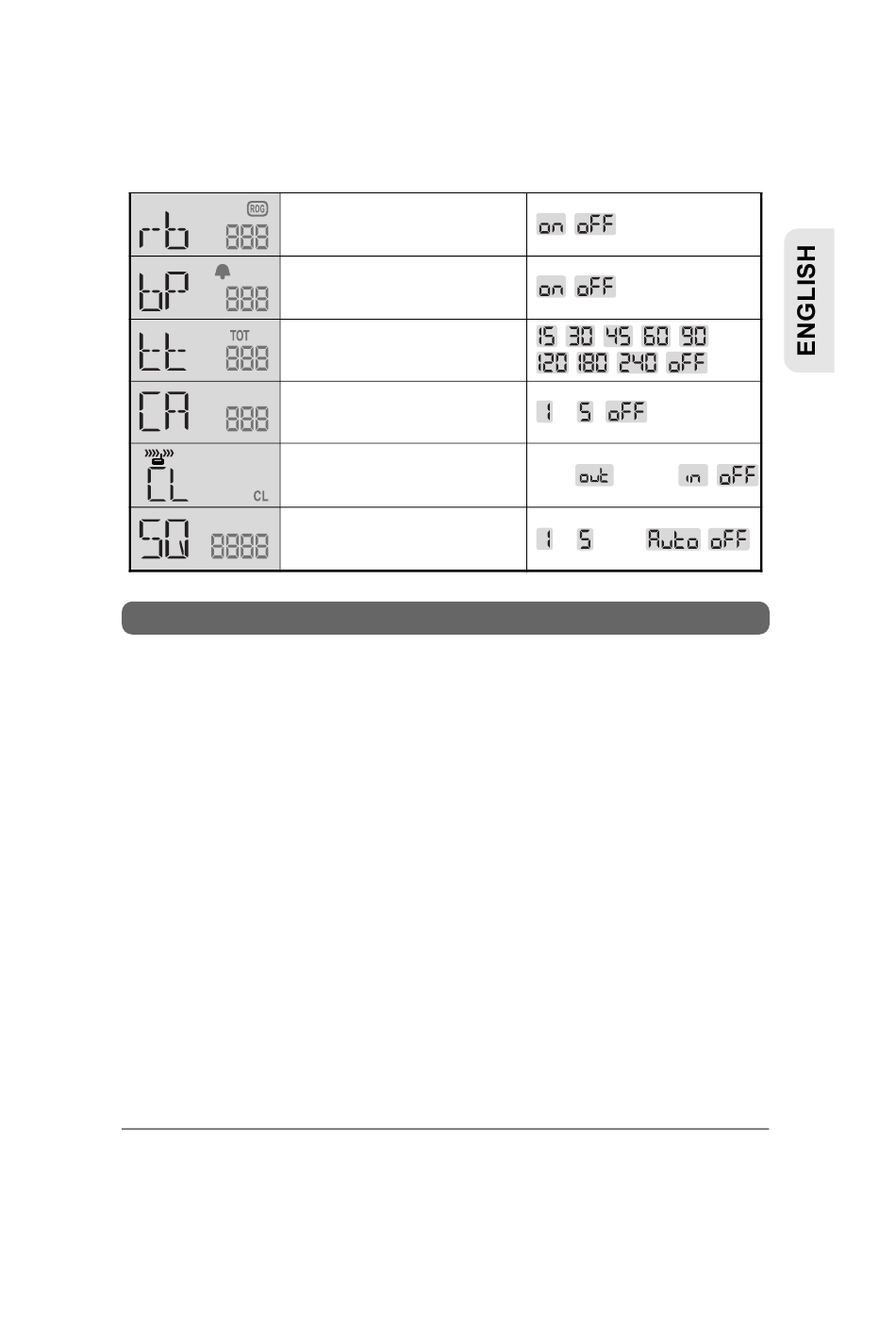 | rb ROG 888 |  | on oFF |
|---|---|---|
| bP 888 |  | on oFF |
| tt TOT 888 |  | 15 30 45 60 90 120 180 240 oFF |
| CA 888 |  | 1 5 oFF |
| CL CL |  | out in oFF |
| SQ 8888 |  | 1 5 Auto oFF |

ENGLISH